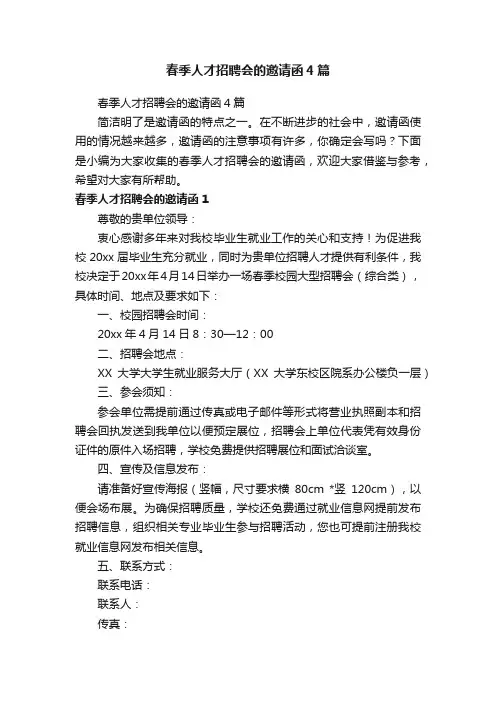 春季人才招聘会的邀请函4篇

春季人才招聘会的邀请函4篇

简洁明了是邀请函的特点之一。在不断进步的社会中，邀请函使用的情况越来越多，邀请函的注意事项有许多，你确定会写吗？下面是小编为大家收集的春季人才招聘会的邀请函，欢迎大家借鉴与参考，希望对大家有所帮助。

春季人才招聘会的邀请函1

尊敬的贵单位领导：

衷心感谢多年来对我校毕业生就业工作的关心和支持！为促进我校20xx届毕业生充分就业，同时为贵单位招聘人才提供有利条件，我校决定于20xx年4月14日举办一场春季校园大型招聘会（综合类），具体时间、地点及要求如下：

一、校园招聘会时间：

20xx年4月14日8：30—12：00

二、招聘会地点：

XX 大学大学生就业服务大厅（XX 大学东校区院系办公楼负一层）

三、参会须知：

参会单位需提前通过传真或电子邮件等形式将营业执照副本和招聘会回执发送到我单位以便预定展位，招聘会上单位代表凭有效身份证件的原件入场招聘，学校免费提供招聘展位和面试洽谈室。

四、宣传及信息发布：

请准备好宣传海报（竖幅，尺寸要求横 80cm *竖 120cm），以便会场布展。为确保招聘质量，学校还免费通过就业信息网提前发布招聘信息，组织相关专业毕业生参与招聘活动，您也可提前注册我校就业信息网发布相关信息。

五、联系方式：

联系电话：

联系人：

传真：